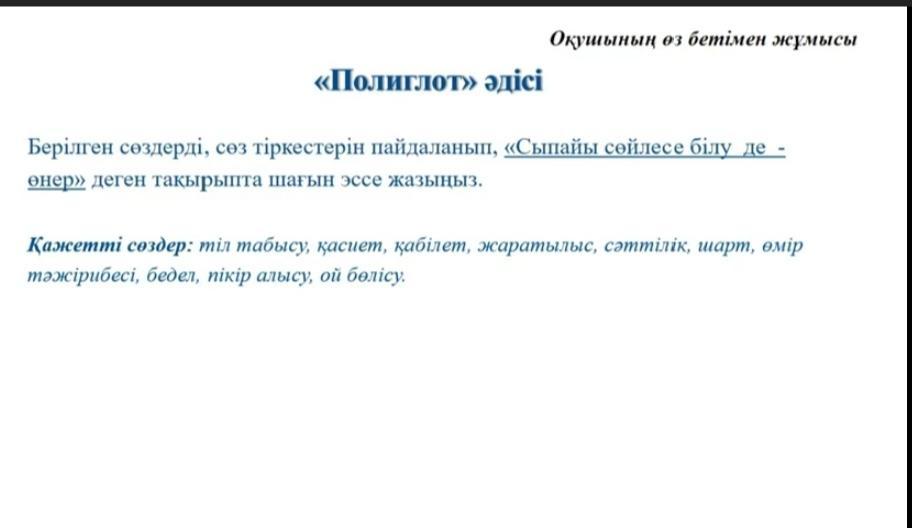 Оқушының өз бетімен жұмысы

«Полиглот» әдісі

Берілген сөздерді, сөз тіркестерін пайдаланып, «Сыпайы сөйлесе білу де - өнер» деген тақырыпта шағын эссе жазыңыз.

Қажетті сөздер: тіл табысу, қасиет, қабілет, жаратылыс, сәттілік, шарт, өмір тәжірибесі, бедел, пікір алысу, ой бөлісу.